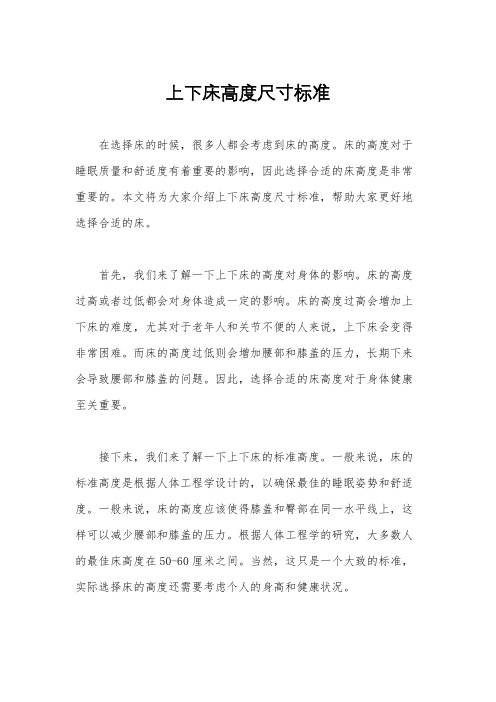 上下床高度尺寸标准

在选择床的时候，很多人都会考虑到床的高度。床的高度对于睡眠质量和舒适度有着重要的影响，因此选择合适的床高度是非常重要的。本文将为大家介绍上下床高度尺寸标准，帮助大家更好地选择合适的床。

首先，我们来了解一下上下床的高度对身体的影响。床的高度过高或者过低都会对身体造成一定的影响。床的高度过高会增加上下床的难度，尤其对于老年人和关节不便的人来说，上下床会变得非常困难。而床的高度过低则会增加腰部和膝盖的压力，长期下来会导致腰部和膝盖的问题。因此，选择合适的床高度对于身体健康至关重要。

接下来，我们来了解一下上下床的标准高度。一般来说，床的标准高度是根据人体工程学设计的，以确保最佳的睡眠姿势和舒适度。一般来说，床的高度应该使得膝盖和臀部在同一水平线上，这样可以减少腰部和膝盖的压力。根据人体工程学的研究，大多数人的最佳床高度在50-60厘米之间。当然，这只是一个大致的标准，实际选择床的高度还需要考虑个人的身高和健康状况。